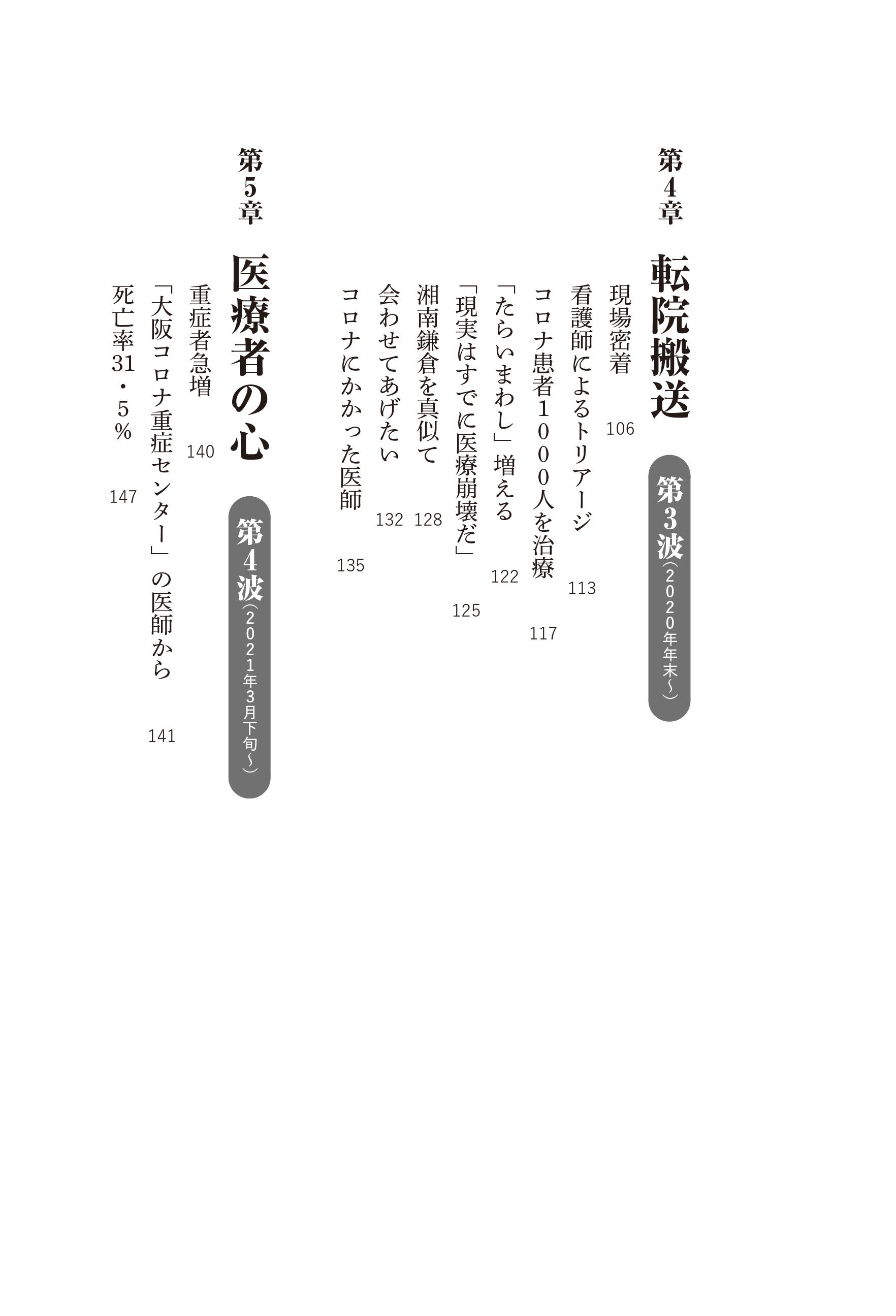 第4章

転院搬送

第3波（2020年年末〜）

現場密着 106

看護師によるトリアージ 113

コロナ患者1000人を治療 117

「たらいまわし」増える 122

「現実はすでに医療崩壊だ」 125

湘南鎌倉を真似て 128

会わせてあげたい 132

コロナにかかった医師 135

第5章

医療者の心

第4波（2021年3月下旬〜）

重症者急増 140

「大阪コロナ重症センター」の医師から 141

死亡率31・5％ 147